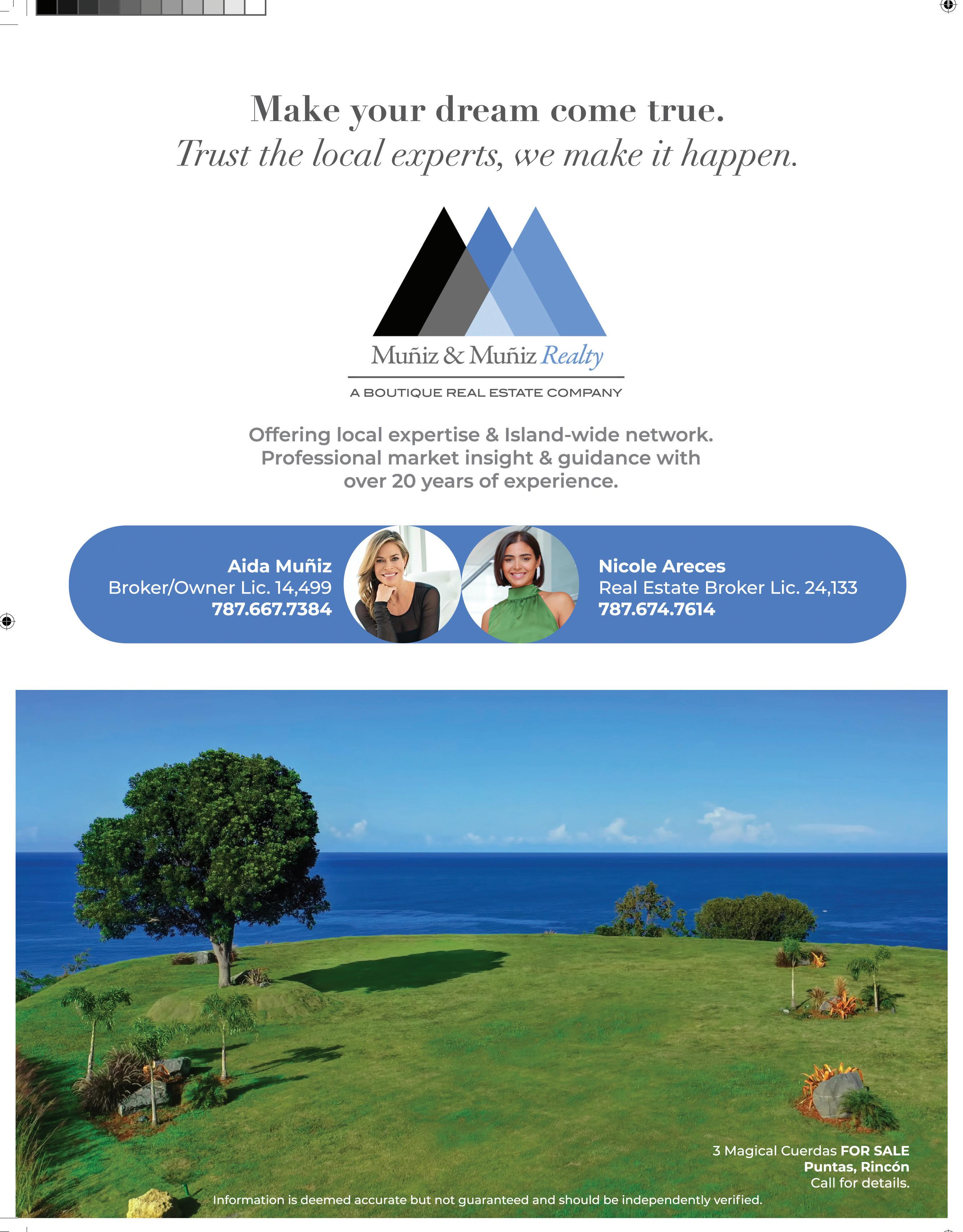 Make your dream come true.
Trust the local experts, we make it happen.

Muñiz & Muñiz Realty

A BOUTIQUE REAL ESTATE COMPANY

Offering local expertise & Island-wide network. Professional market insight & guidance with over 20 years of experience.

Aida Muñiz
Broker/Owner Lic. 14,499
787.667.7384

Nicole Areces
Real Estate Broker Lic. 24,133
787.674.7614

3 Magical Cuerdas FOR SALE
Puntas, Rincón
Call for details.

Information is deemed accurate but not guaranteed and should be independently verified.